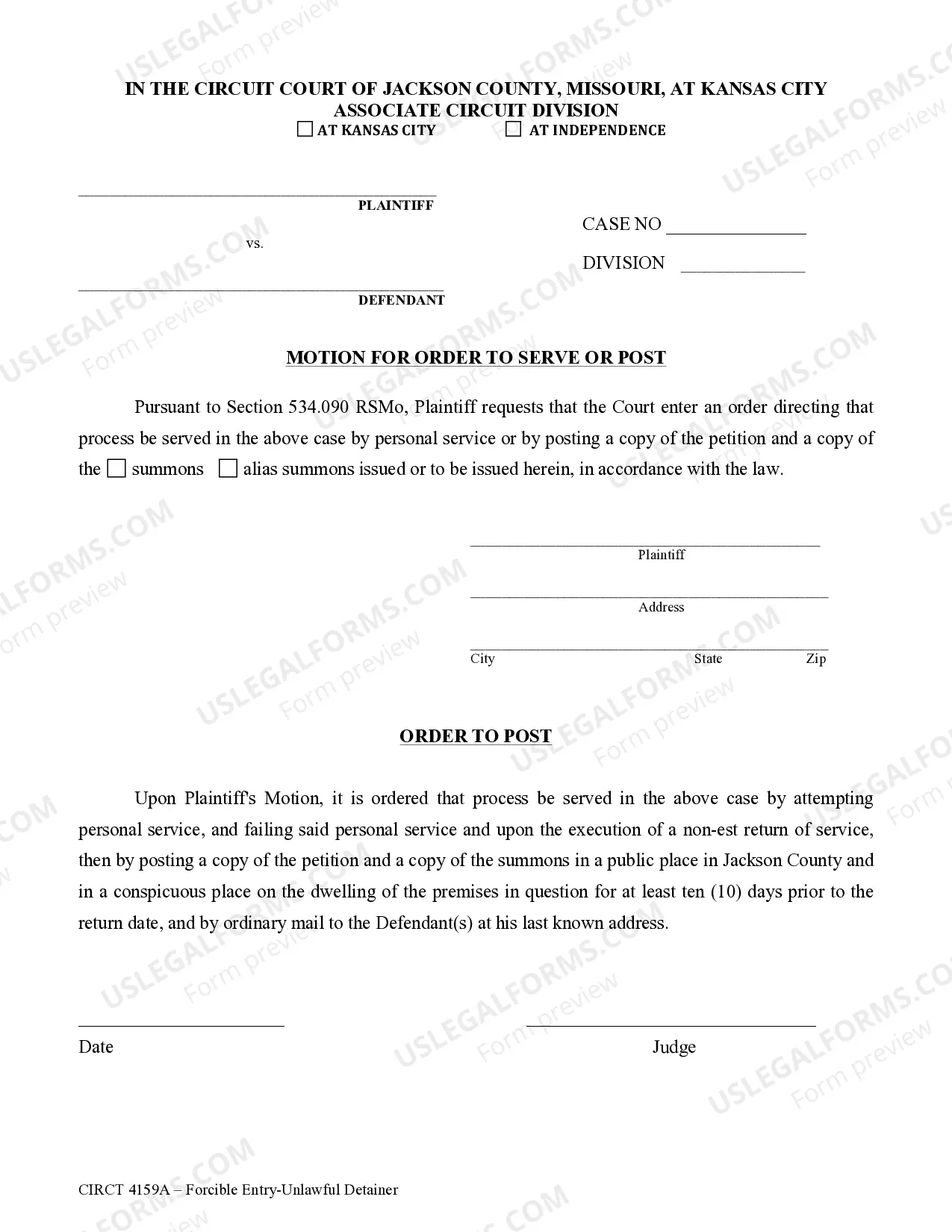 IN THE CIRCUIT COURT OF JACKSON COUNTY, MISSOURI, AT KANSAS CITY
ASSOCIATE CIRCUIT DIVISION
☐ AT KANSAS CITY ☐ AT INDEPENDENCE

____
PLAINTIFF

vs.

____
DEFENDANT

CASE NO ____

DIVISION ____

MOTION FOR ORDER TO SERVE OR POST

Pursuant to Section 534.090 RSMo, Plaintiff requests that the Court enter an order directing that process be served in the above case by personal service or by posting a copy of the petition and a copy of the ☐ summons ☐ alias summons issued or to be issued herein, in accordance with the law.

____
Plaintiff

____
Address

____
City State Zip

ORDER TO POST

Upon Plaintiff's Motion, it is ordered that process be served in the above case by attempting personal service, and failing said personal service and upon the execution of a non-est return of service, then by posting a copy of the petition and a copy of the summons in a public place in Jackson County and in a conspicuous place on the dwelling of the premises in question for at least ten (10) days prior to the return date, and by ordinary mail to the Defendant(s) at his last known address.

____
Date

____
Judge

CIRCT 4159A – Forcible Entry-Unlawful Detainer

USLEGALFORMS.COM Form preview